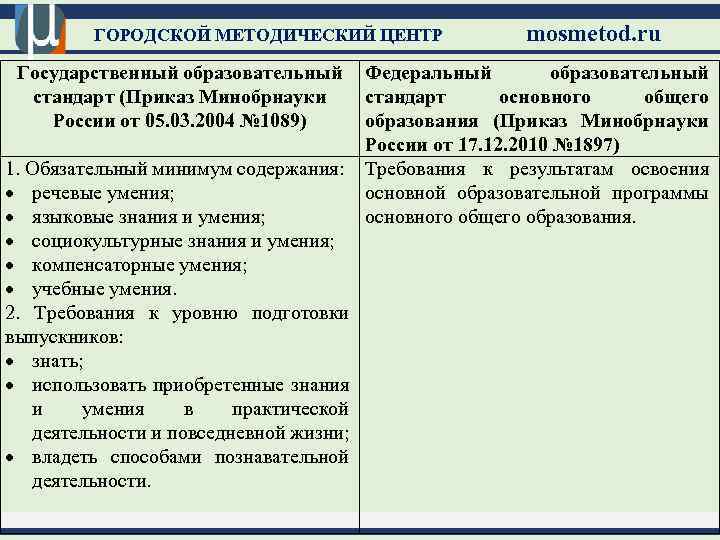 ГОРОДСКОЙ МЕТОДИЧЕСКИЙ ЦЕНТР mosmetod.ru

| Государственный образовательный стандарт (Приказ Минобрнауки России от 05.03.2004 №1089) | Федеральный образовательный стандарт основного общего образования (Приказ Минобрнауки России от 17.12.2010 №1897) |
|---|---|
| 1. Обязательный минимум содержания: • речевые умения; • языковые знания и умения; • социокультурные знания и умения; • компенсаторные умения; • учебные умения. 2. Требования к уровню подготовки выпускников: • знать; • использовать приобретенные знания и умения в практической деятельности и повседневной жизни; • владеть способами познавательной деятельности. | Требования к результатам освоения основной образовательной программы основного общего образования. |